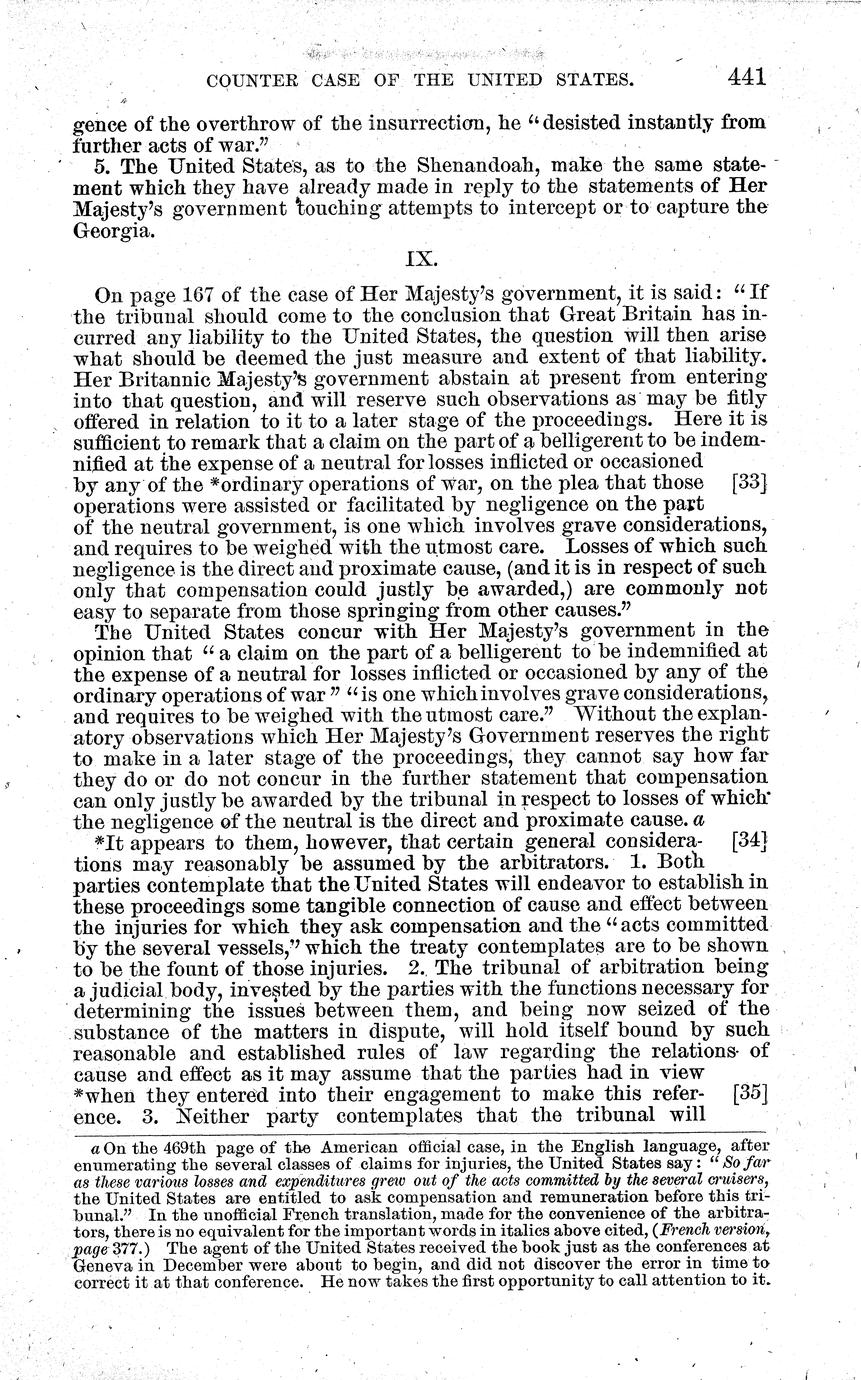 COUNTER CASE OF THE UNITED STATES. 441

gence of the overthrow of the insurrection, he "desisted instantly from further acts of war."

5. The United States, as to the Shenandoah, make the same statement which they have already made in reply to the statements of Her Majesty's government touching attempts to intercept or to capture the Georgia.

IX.

On page 167 of the case of Her Majesty's government, it is said: "If the tribunal should come to the conclusion that Great Britain has incurred any liability to the United States, the question will then arise what should be deemed the just measure and extent of that liability. Her Britannic Majesty's government abstain at present from entering into that question, and will reserve such observations as may be fitly offered in relation to it to a later stage of the proceedings. Here it is sufficient to remark that a claim on the part of a belligerent to be indemnified at the expense of a neutral for losses inflicted or occasioned by any of the *ordinary operations of war, on the plea that those [33] operations were assisted or facilitated by negligence on the part of the neutral government, is one which involves grave considerations, and requires to be weighed with the utmost care. Losses of which such negligence is the direct and proximate cause, (and it is in respect of such only that compensation could justly be awarded,) are commonly not easy to separate from those springing from other causes."

The United States concur with Her Majesty's government in the opinion that "a claim on the part of a belligerent to be indemnified at the expense of a neutral for losses inflicted or occasioned by any of the ordinary operations of war" "is one which involves grave considerations, and requires to be weighed with the utmost care." Without the explanatory observations which Her Majesty's Government reserves the right to make in a later stage of the proceedings, they cannot say how far they do or do not concur in the further statement that compensation can only justly be awarded by the tribunal in respect to losses of which the negligence of the neutral is the direct and proximate cause. a

*It appears to them, however, that certain general considerations [34] may reasonably be assumed by the arbitrators. 1. Both parties contemplate that the United States will endeavor to establish in these proceedings some tangible connection of cause and effect between the injuries for which they ask compensation and the "acts committed by the several vessels," which the treaty contemplates are to be shown to be the fount of those injuries. 2. The tribunal of arbitration being a judicial body, invested by the parties with the functions necessary for determining the issues between them, and being now seized of the substance of the matters in dispute, will hold itself bound by such reasonable and established rules of law regarding the relations of cause and effect as it may assume that the parties had in view *when they entered into their engagement to make this reference. [35] 3. Neither party contemplates that the tribunal will

a On the 469th page of the American official case, in the English language, after enumerating the several classes of claims for injuries, the United States say: "So far as these various losses and expenditures grew out of the acts committed by the several cruisers, the United States are entitled to ask compensation and remuneration before this tribunal." In the unofficial French translation, made for the convenience of the arbitrators, there is no equivalent for the important words in italics above cited, (French version, page 377.) The agent of the United States received the book just as the conferences at Geneva in December were about to begin, and did not discover the error in time to correct it at that conference. He now takes the first opportunity to call attention to it.